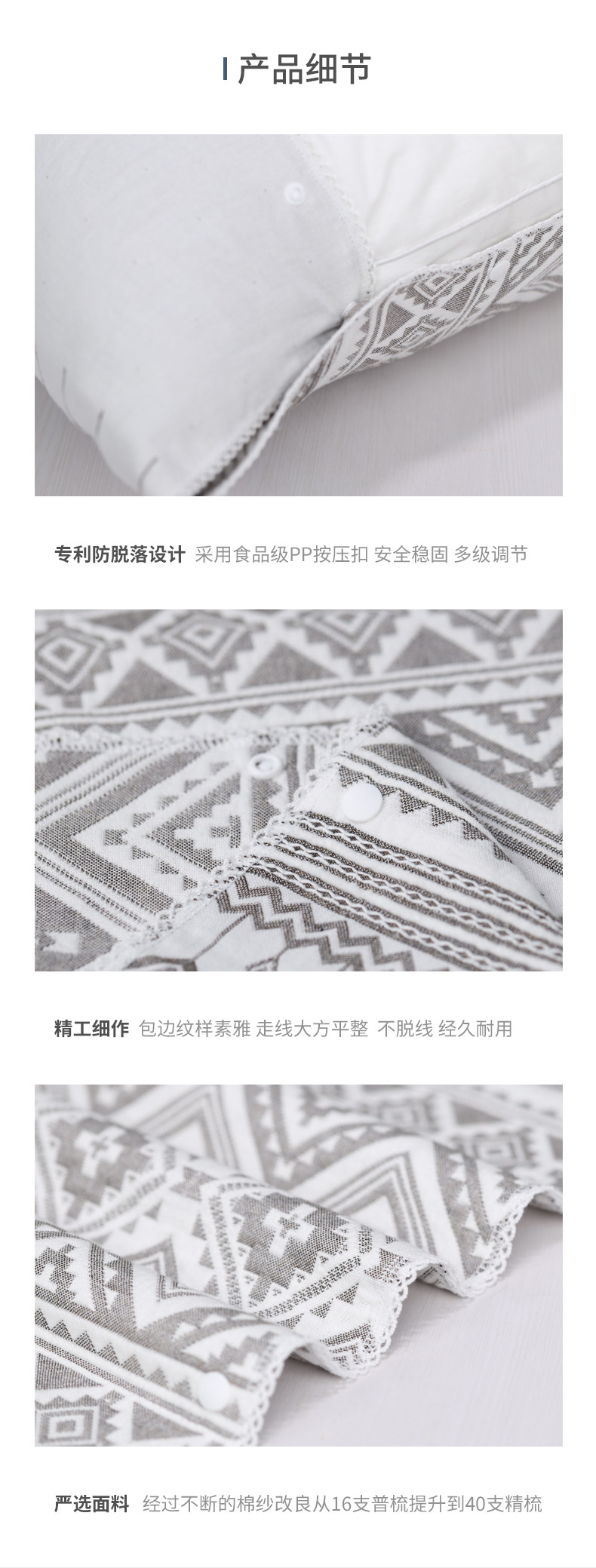 产品细节

专利防脱落设计 采用食品级PP按压扣 安全稳固 多级调节

精工细作 包边纹样素雅 走线大方平整 不脱线 经久耐用

严选面料 经过不断的棉纱改良从16支普梳提升到40支精梳